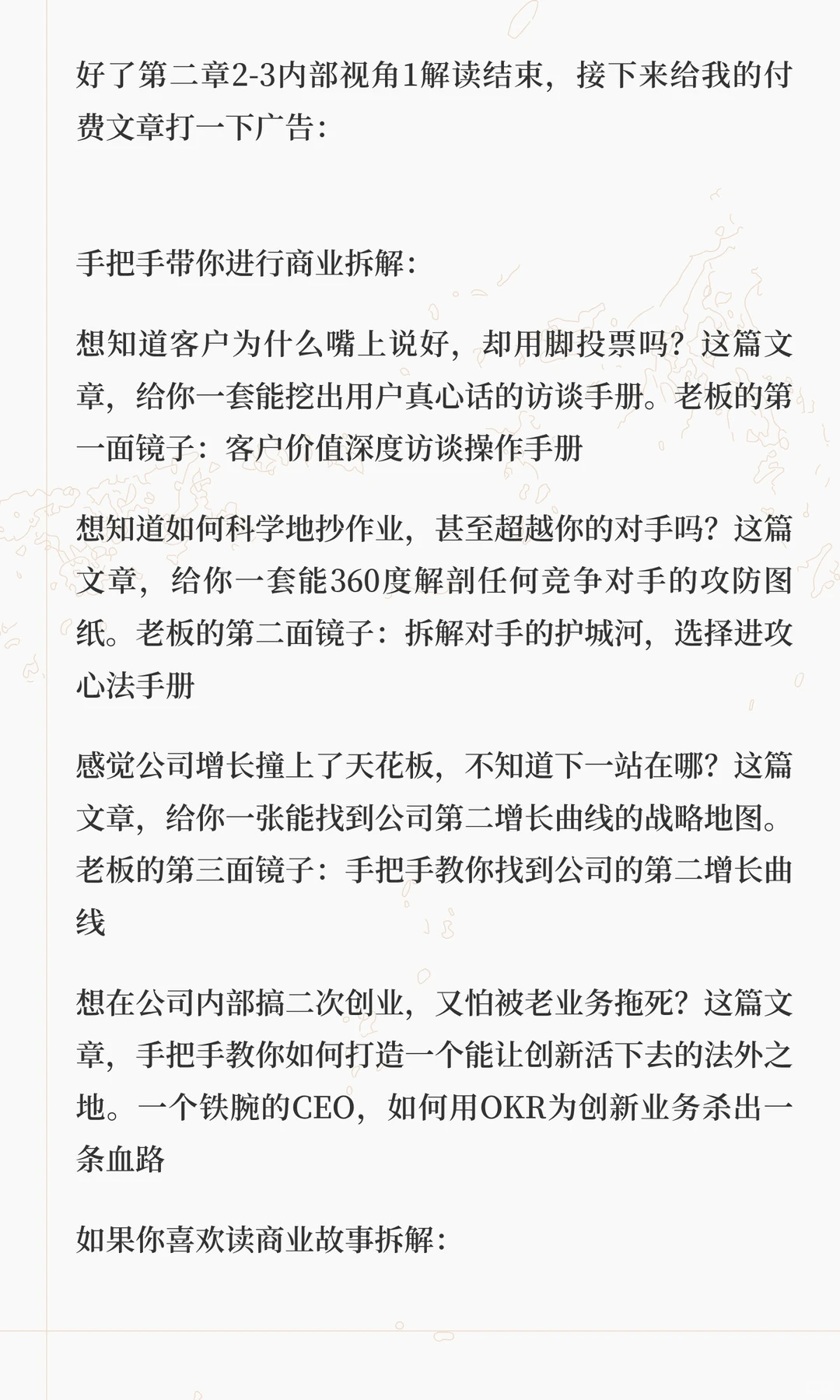 好了第二章2-3内部视角1解读结束，接下来给我的付费文章打一下广告：

手把手带你进行商业拆解：

想知道客户为什么嘴上说好，却用脚投票吗？这篇文章，给你一套能挖出用户真心话的访谈手册。老板的第一面镜子：客户价值深度访谈操作手册

想知道如何科学地抄作业，甚至超越你的对手吗？这篇文章，给你一套能360度解剖任何竞争对手的攻防图纸。老板的第二面镜子：拆解对手的护城河，选择进攻心法手册

感觉公司增长撞上了天花板，不知道下一站在哪？这篇文章，给你一张能找到公司第二增长曲线的战略地图。老板的第三面镜子：手把手教你找到公司的第二增长曲线

想在公司内部搞二次创业，又怕被老业务拖死？这篇文章，手把手教你如何打造一个能让创新活下去的法外之地。一个铁腕的CEO，如何用OKR为创新业务杀出一条血路

如果你喜欢读商业故事拆解：